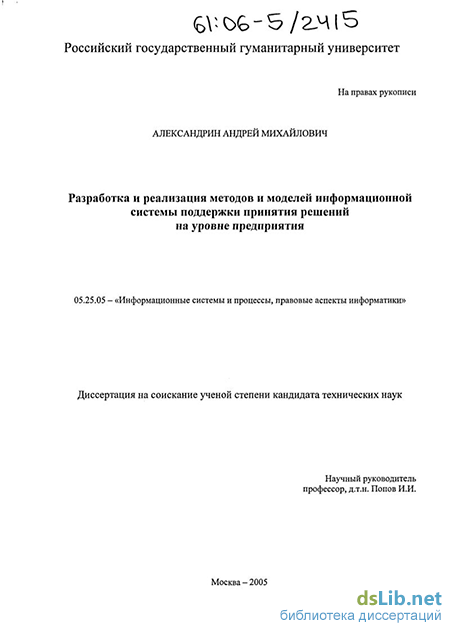 61:06-5/2415

Российский государственный гуманитарный университет

На правах рукописи

АЛЕКСАНДРИН АНДРЕЙ МИХАЙЛОВИЧ

Разработка и реализация методов и моделей информационной системы поддержки принятия решений на уровне предприятия

05.25.05 – «Информационные системы и процессы, правовые аспекты информатики»

Диссертация на соискание ученой степени кандидата технических наук

Научный руководитель профессор, д.т.н. Попов И.И.

Москва – 2005

dsLib.net
библиотека диссертаций